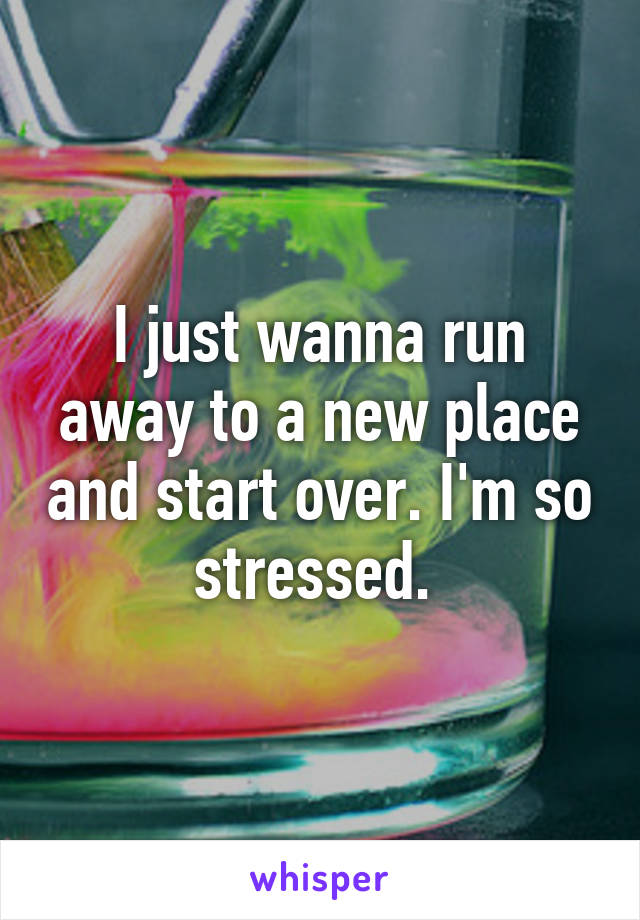 I just wanna run away to a new place and start over. I'm so stressed.

whisper